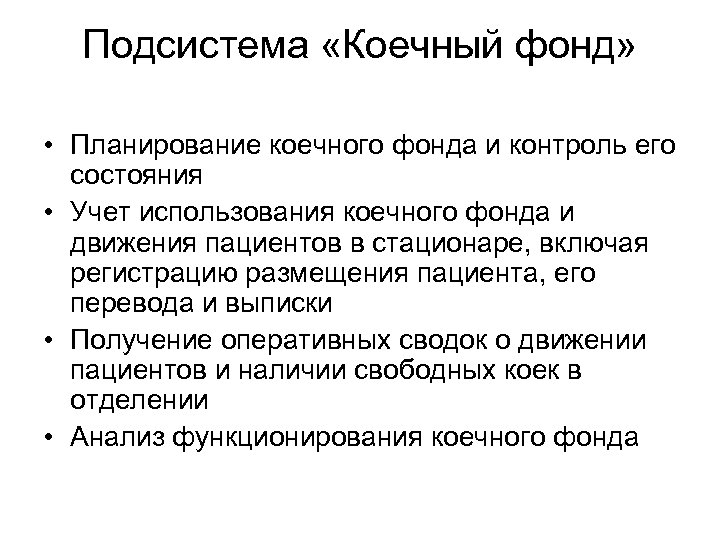 Подсистема «Коечный фонд»

• Планирование коечного фонда и контроль его состояния
• Учет использования коечного фонда и движения пациентов в стационаре, включая регистрацию размещения пациента, его перевода и выписки
• Получение оперативных сводок о движении пациентов и наличии свободных коек в отделении
• Анализ функционирования коечного фонда